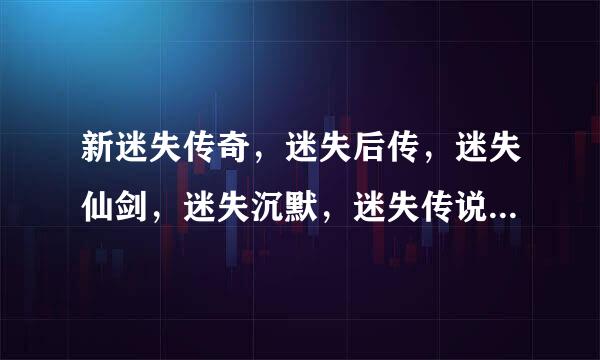 新迷失传奇，迷失后传，迷失仙剑，迷失沉默，迷失传说...